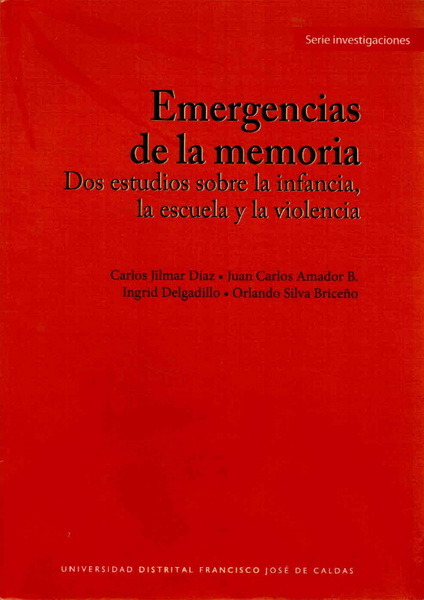 Serie investigaciones

Emergencias de la memoria

Dos estudios sobre la infancia, la escuela y la violencia

Carlos Jilmar Díaz • Juan Carlos Amador B.
Ingrid Delgadillo • Orlando Silva Briceño

UNIVERSIDAD DISTRITAL FRANCISCO JOSÉ DE CALDAS